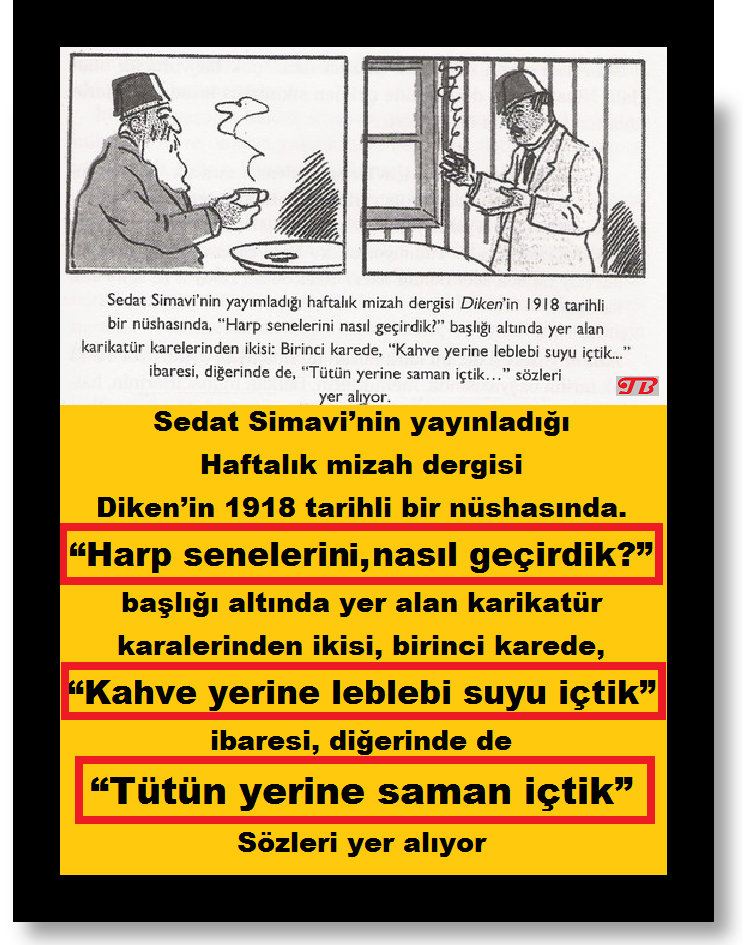 Sedat Simavi'nin yayımladığı haftalık mizah dergisi Diken'in 1918 tarihli bir nüshasında, "Harp senelerini nasıl geçirdik?" başlığı altında yer alan karikatür karelerinden ikisi: Birinci karede, "Kahve yerine leblebi suyu içtik..." ibaresi, diğerinde de, "Tütün yerine saman içtik..." sözleri yer alıyor.

TB

Sedat Simavi'nin yayınladığı Haftalık mizah dergisi Diken'in 1918 tarihli bir nüshasında.

"Harp senelerini,nasıl geçirdik?"

başlığı altında yer alan karikatür karalerinden ikisi, birinci karede,

"Kahve yerine leblebi suyu içtik"

ibaresi, diğerinde de

"Tütün yerine saman içtik"

Sözleri yer alıyor